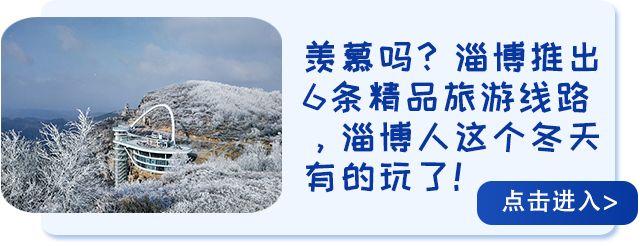 羡慕吗？淄博推出6条精品旅游线路，淄博人这个冬天有的玩了！

点击进入>